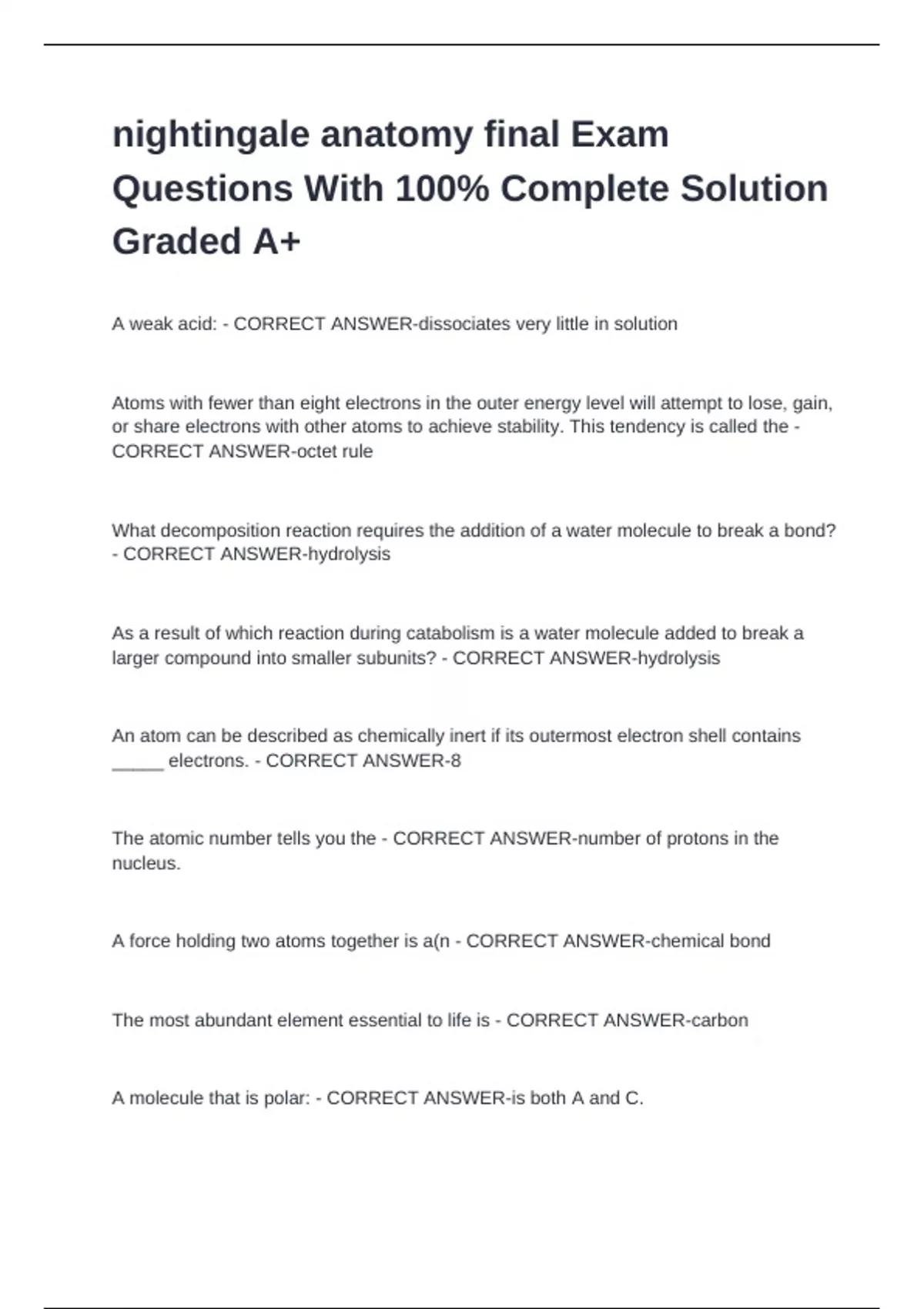 nightingale anatomy final Exam Questions With 100% Complete Solution Graded A+

A weak acid: - CORRECT ANSWER-dissociates very little in solution

Atoms with fewer than eight electrons in the outer energy level will attempt to lose, gain, or share electrons with other atoms to achieve stability. This tendency is called the - CORRECT ANSWER-octet rule

What decomposition reaction requires the addition of a water molecule to break a bond? - CORRECT ANSWER-hydrolysis

As a result of which reaction during catabolism is a water molecule added to break a larger compound into smaller subunits? - CORRECT ANSWER-hydrolysis

An atom can be described as chemically inert if its outermost electron shell contains _____ electrons. - CORRECT ANSWER-8

The atomic number tells you the - CORRECT ANSWER-number of protons in the nucleus.

A force holding two atoms together is a(n - CORRECT ANSWER-chemical bond

The most abundant element essential to life is - CORRECT ANSWER-carbon

A molecule that is polar: - CORRECT ANSWER-is both A and C.